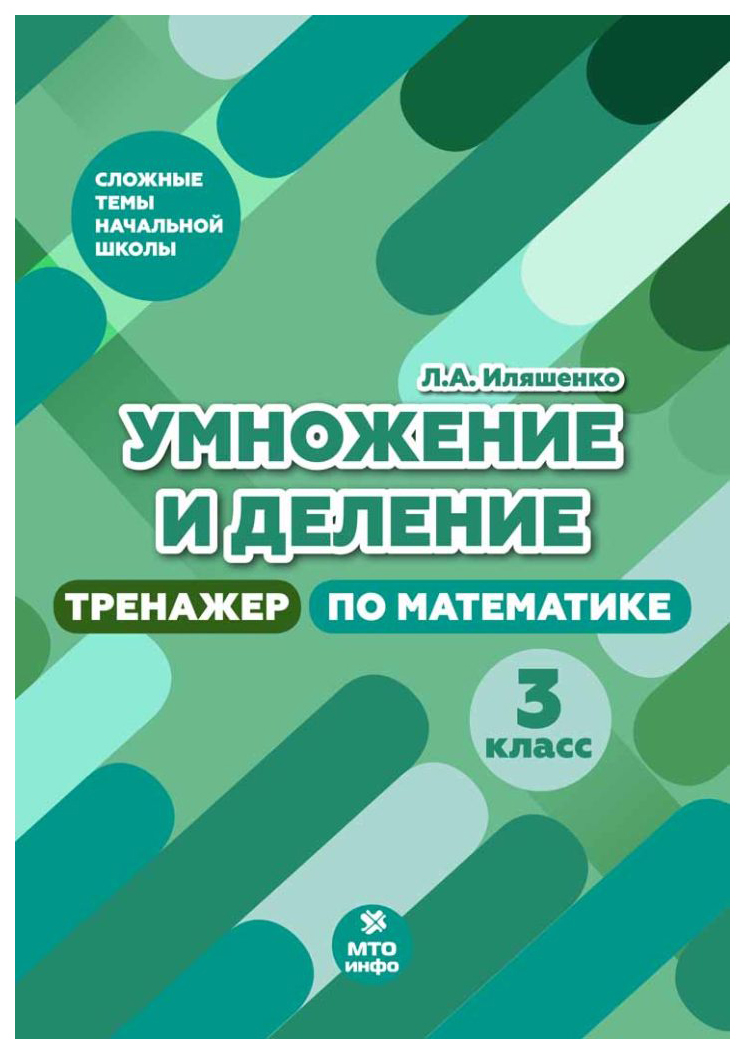 СЛОЖНЫЕ ТЕМЫ НАЧАЛЬНОЙ ШКОЛЫ

Л.А. Иляшенко

УМНОЖЕНИЕ И ДЕЛЕНИЕ

ТРЕНАЖЕР ПО МАТЕМАТИКЕ

3 класс

МТО инфо